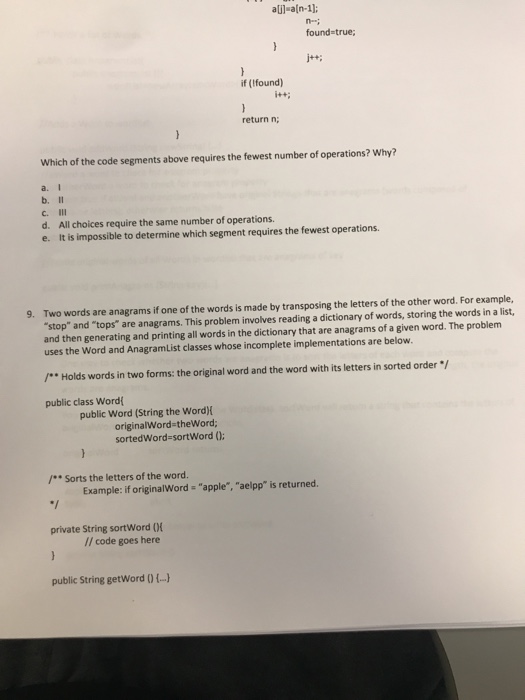 a[j]=a[n-1];
n--;
found=true;
}
j++;
}
if (!found)
i++;
}
return n;
}

Which of the code segments above requires the fewest number of operations? Why?

a. I
b. II
c. III
d. All choices require the same number of operations.
e. It is impossible to determine which segment requires the fewest operations.

9. Two words are anagrams if one of the words is made by transposing the letters of the other word. For example, "stop" and "tops" are anagrams. This problem involves reading a dictionary of words, storing the words in a list, and then generating and printing all words in the dictionary that are anagrams of a given word. The problem uses the Word and AnagramList classes whose incomplete implementations are below.

/** Holds words in two forms: the original word and the word with its letters in sorted order */

public class Word{
public Word (String the Word){
originalWord=theWord;
sortedWord=sortWord ();
}

/** Sorts the letters of the word.
Example: if originalWord = "apple", "aelpp" is returned.
*/

private String sortWord (){
// code goes here
}

public String getWord () {...}